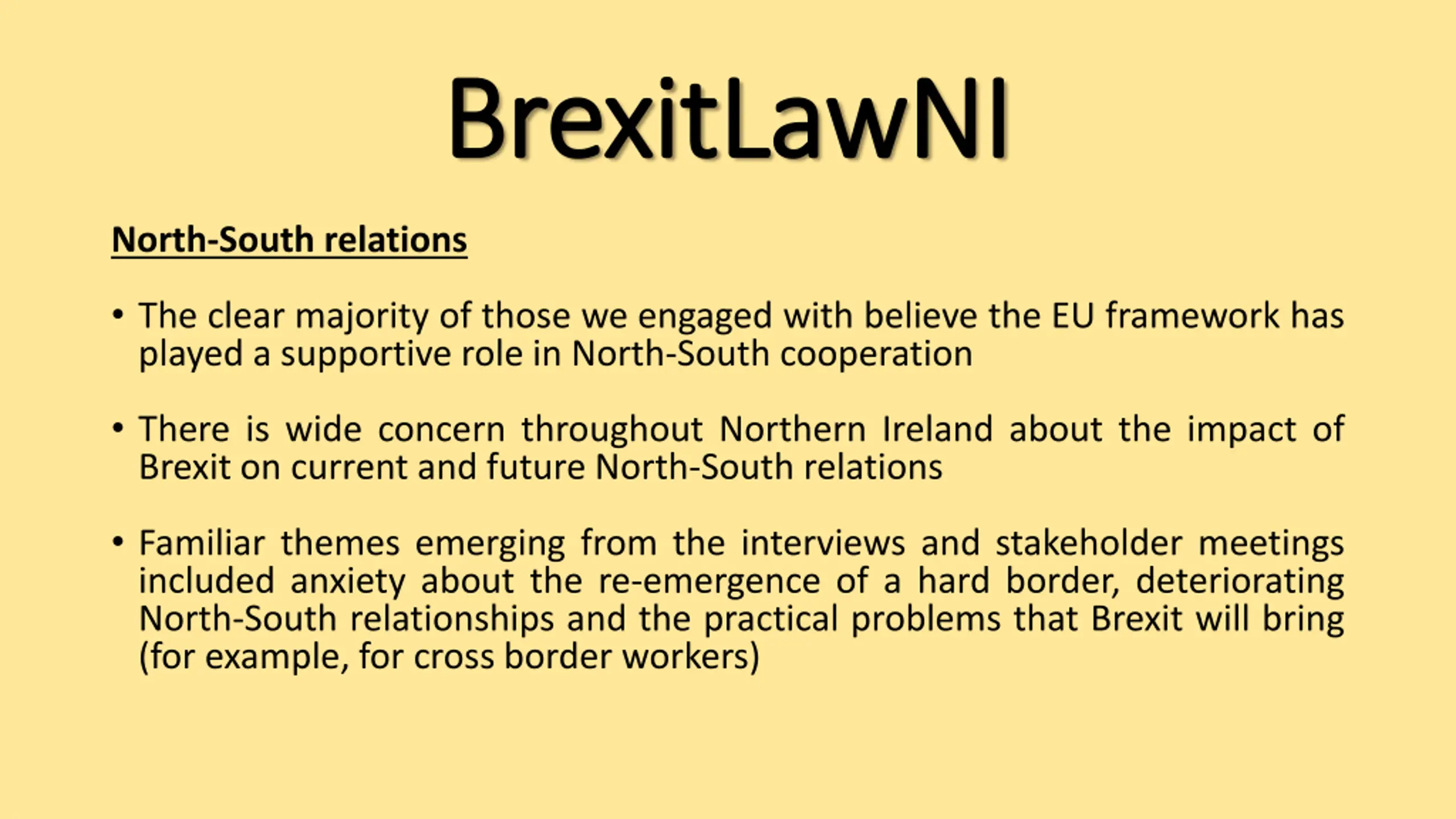 BrexitLawNI

North-South relations

• The clear majority of those we engaged with believe the EU framework has played a supportive role in North-South cooperation

• There is wide concern throughout Northern Ireland about the impact of Brexit on current and future North-South relations

• Familiar themes emerging from the interviews and stakeholder meetings included anxiety about the re-emergence of a hard border, deteriorating North-South relationships and the practical problems that Brexit will bring (for example, for cross border workers)